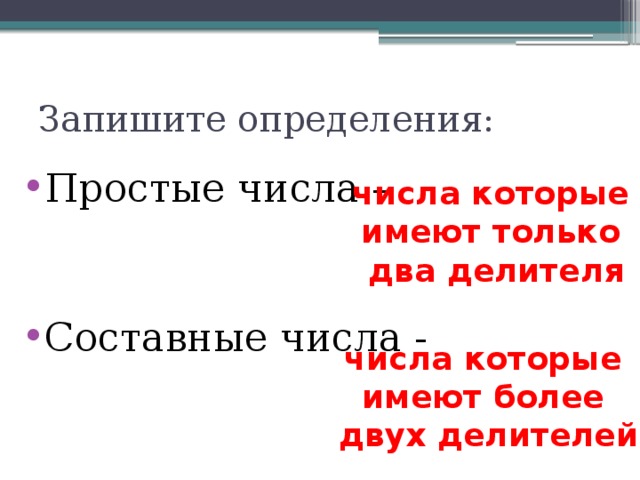 Запишите определения:

• Простые числа - числа которые имеют только два делителя

• Составные числа - числа которые имеют более двух делителей